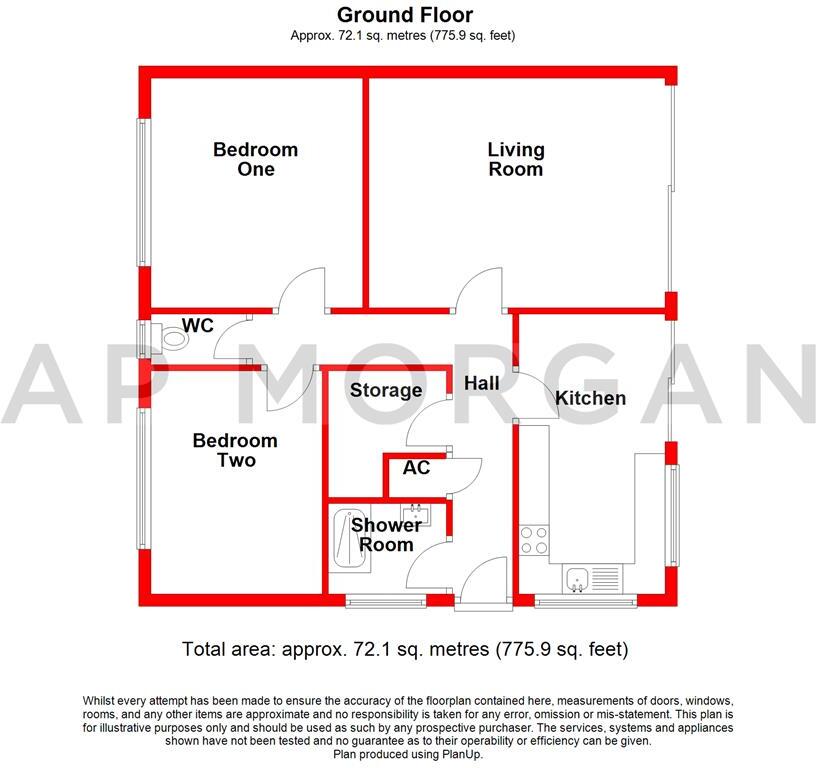 Ground Floor
Approx. 72.1 sq. metres (775.9 sq. feet)

Bedroom One

Living Room

WC

AP MORGAN

Storage

Hall

Kitchen

Bedroom Two

AC

Shower Room

Total area: approx. 72.1 sq. metres (775.9 sq. feet)

Whilst every attempt has been made to ensure the accuracy of the floorplan contained here, measurements of doors, windows, rooms, and any other items are approximate and no responsibility is taken for any error, omission or mis-statement. This plan is for illustrative purposes only and should be used as such by any prospective purchaser. The services, systems and appliances shown have not been tested and no guarantee as to their operability or efficiency can be given.
Plan produced using PlanUp.